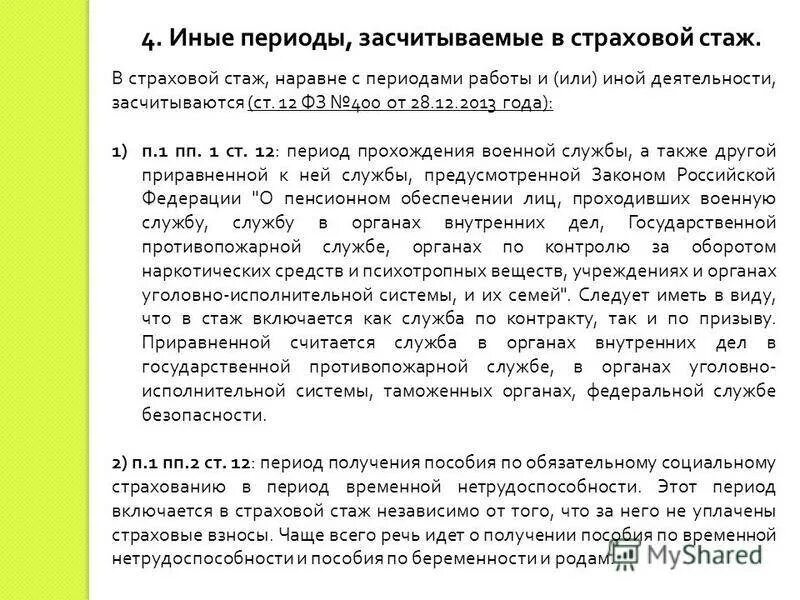 4. Иные периоды, засчитываемые в страховой стаж.

В страховой стаж, наравне с периодами работы и (или) иной деятельности, засчитываются (ст. 12 ФЗ №400 от 28.12.2013 года):

1) п.1 пп. 1 ст. 12: период прохождения военной службы, а также другой приравненной к ней службы, предусмотренной Законом Российской Федерации "О пенсионном обеспечении лиц, проходивших военную службу, службу в органах внутренних дел, Государственной противопожарной службе, органах по контролю за оборотом наркотических средств и психотропных веществ, учреждениях и органах уголовно-исполнительной системы, и их семей". Следует иметь в виду, что в стаж включается как служба по контракту, так и по призыву. Приравненной считается служба в органах внутренних дел в государственной противопожарной службе, в органах уголовно-исполнительной системы, таможенных органах, федеральной службе безопасности.

2) п.1 пп.2 ст. 12: период получения пособия по обязательному социальному страхованию в период временной нетрудоспособности. Этот период включается в страховой стаж независимо от того, что за него не уплачены страховые взносы. Чаще всего речь идет о получении пособия по временной нетрудоспособности и пособия по беременности и родам.

MyShared